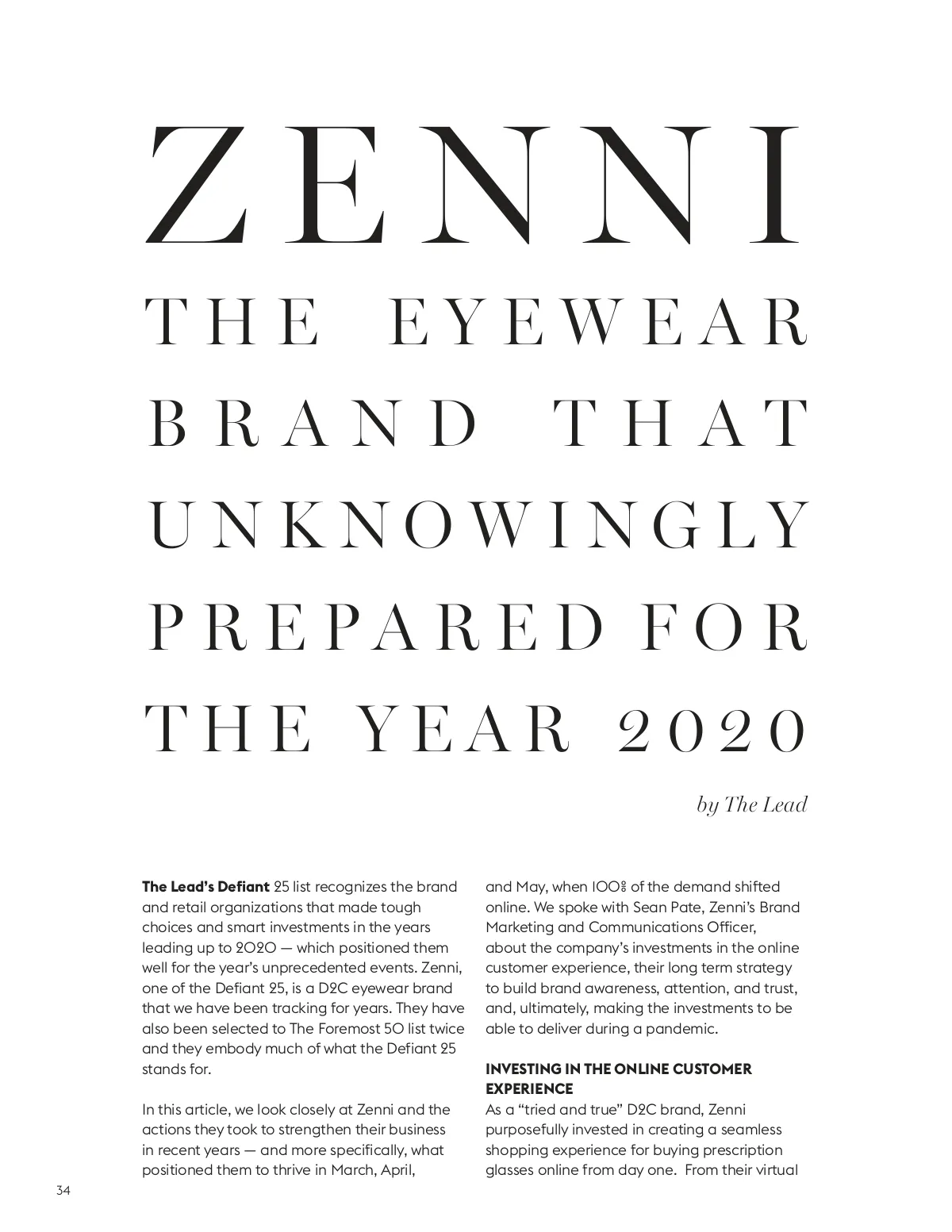 ZENNI

THE EYEWEAR BRAND THAT UNKNOWINGLY PREPARED FOR THE YEAR 2020

by The Lead

The Lead's Defiant 25 list recognizes the brand and retail organizations that made tough choices and smart investments in the years leading up to 2020 — which positioned them well for the year's unprecedented events. Zenni, one of the Defiant 25, is a D2C eyewear brand that we have been tracking for years. They have also been selected to The Foremost 50 list twice and they embody much of what the Defiant 25 stands for.

In this article, we look closely at Zenni and the actions they took to strengthen their business in recent years — and more specifically, what positioned them to thrive in March, April, and May, when 100% of the demand shifted online. We spoke with Sean Pate, Zenni's Brand Marketing and Communications Officer, about the company's investments in the online customer experience, their long term strategy to build brand awareness, attention, and trust, and, ultimately, making the investments to be able to deliver during a pandemic.

INVESTING IN THE ONLINE CUSTOMER EXPERIENCE

As a "tried and true" D2C brand, Zenni purposefully invested in creating a seamless shopping experience for buying prescription glasses online from day one. From their virtual

34